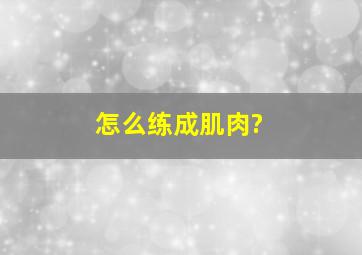 怎么练成肌肉?